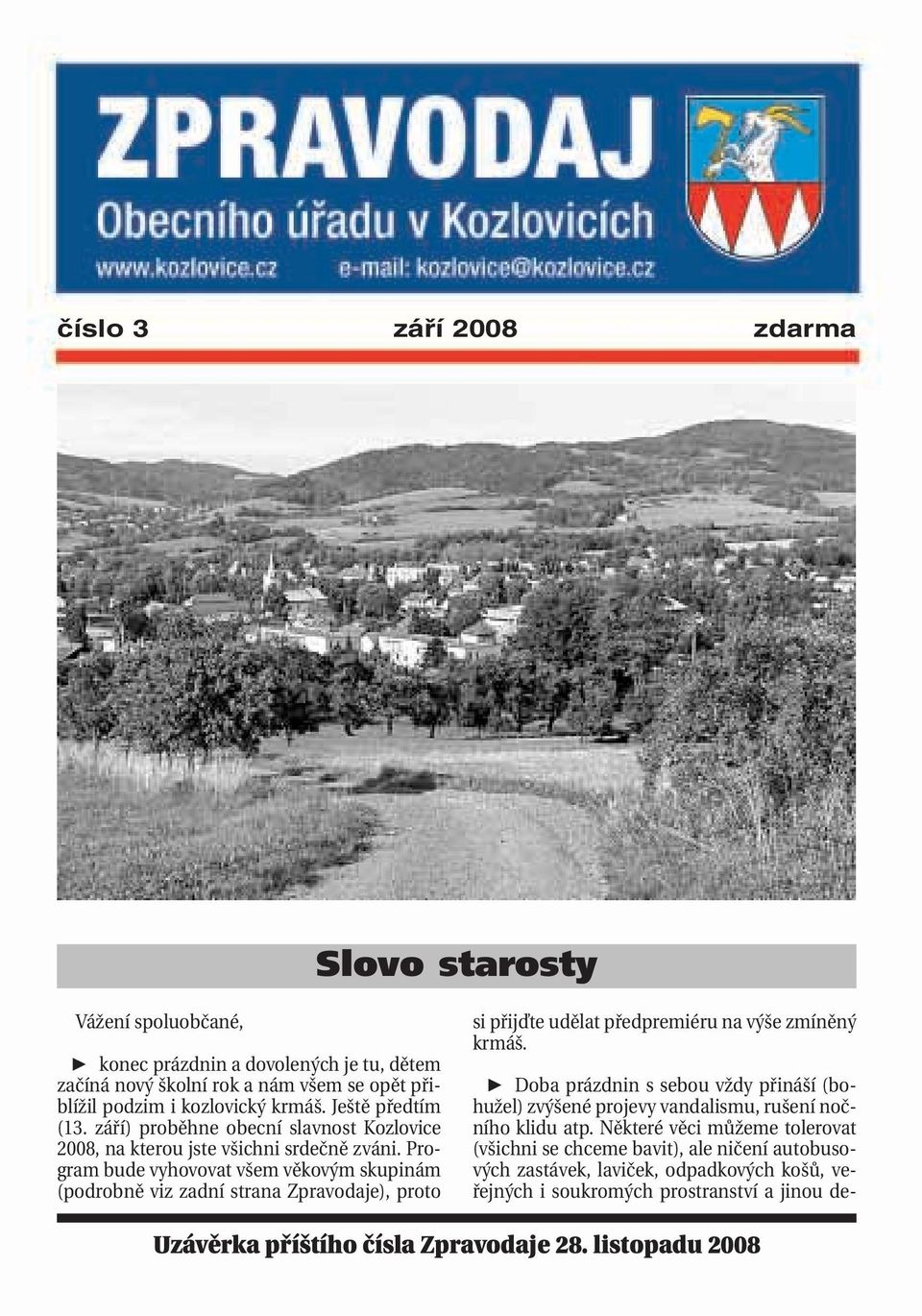 ZPRAVODAJ
Obecního úřadu v Kozlovicích
www.kozlovice.cz e-mail: kozlovice@kozlovice.cz

číslo 3 září 2008 zdarma

Slovo starosty

Vážení spoluobčané,

► konec prázdnin a dovolených je tu, dětem začíná nový školní rok a nám všem se opět přiblížil podzim i kozlovický krmáš. Ještě předtím (13. září) proběhne obecní slavnost Kozlovice 2008, na kterou jste všichni srdečně zváni. Program bude vyhovovat všem věkovým skupinám (podrobně viz zadní strana Zpravodaje), proto si přijďte udělat předpremiéru na výše zmíněný krmáš.

► Doba prázdnin s sebou vždy přináší (bohužel) zvýšené projevy vandalismu, rušení nočního klidu atp. Některé věci můžeme tolerovat (všichni se chceme bavit), ale ničení autobusových zastávek, laviček, odpadkových košů, veřejných i soukromých prostranství a jinou de-

Uzávěrka příštího čísla Zpravodaje 28. listopadu 2008